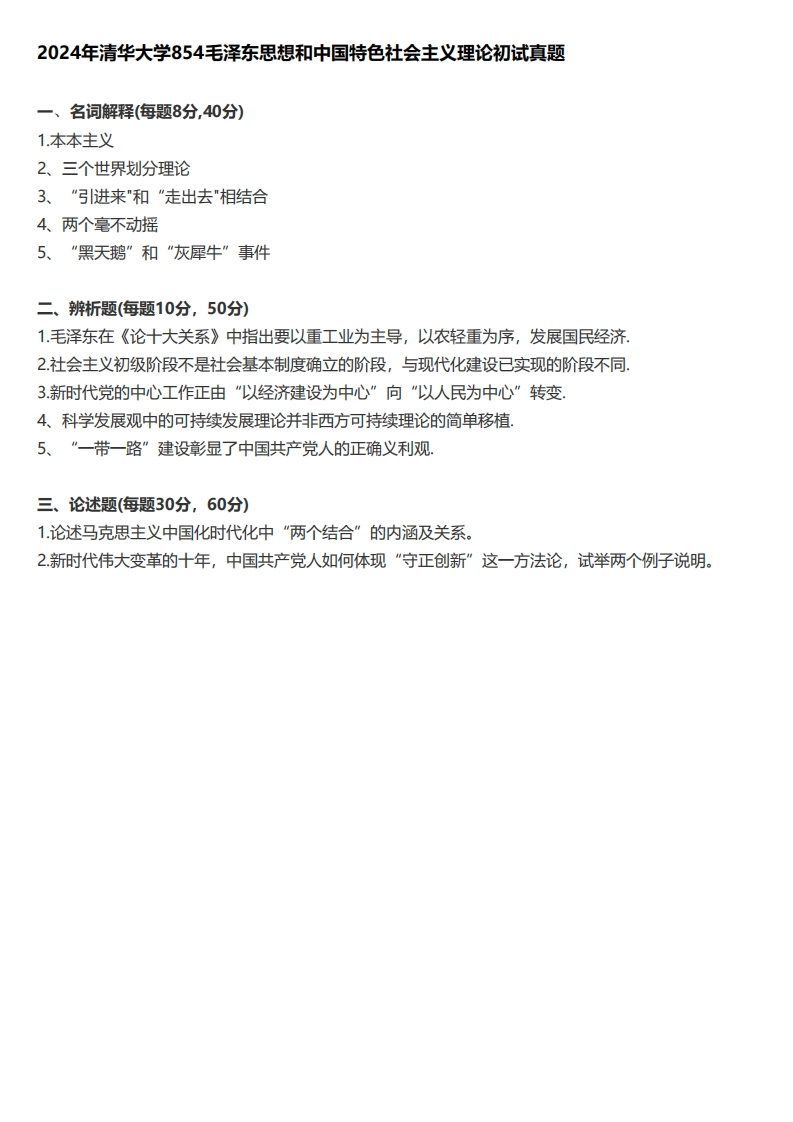 2024年清华大学854毛泽东思想和中国特色社会主义理论初试真题

一、名词解释(每题8分,40分)
1.本本主义
2、三个世界划分理论
3、“引进来"和“走出去"相结合
4、两个毫不动摇
5、“黑天鹅”和“灰犀牛”事件

二、辨析题(每题10分，50分)
1.毛泽东在《论十大关系》中指出要以重工业为主导，以农轻重为序，发展国民经济.
2.社会主义初级阶段不是社会基本制度确立的阶段，与现代化建设已实现的阶段不同.
3.新时代党的中心工作正由“以经济建设为中心”向“以人民为中心”转变.
4、科学发展观中的可持续发展理论并非西方可持续理论的简单移植.
5、“一带一路”建设彰显了中国共产党人的正确义利观.

三、论述题(每题30分，60分)
1.论述马克思主义中国化时代化中“两个结合”的内涵及关系。
2.新时代伟大变革的十年，中国共产党人如何体现“守正创新”这一方法论，试举两个例子说明。